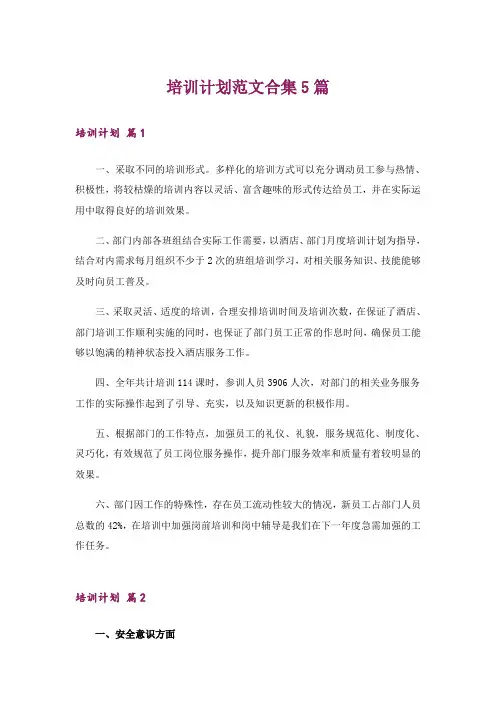 培训计划范文合集5篇

培训计划 篇1

一、采取不同的培训形式。多样化的培训方式可以充分调动员工参与热情、积极性，将较枯燥的培训内容以灵活、富含趣味的形式传达给员工，并在实际运用中取得良好的培训效果。

二、部门内部各班组结合实际工作需要，以酒店、部门月度培训计划为指导，结合对内需求每月组织不少于2次的班组培训学习，对相关服务知识、技能能够及时向员工普及。

三、采取灵活、适度的培训，合理安排培训时间及培训次数，在保证了酒店、部门培训工作顺利实施的同时，也保证了部门员工正常的作息时间，确保员工能够以饱满的精神状态投入酒店服务工作。

四、全年共计培训114课时，参训人员3906人次，对部门的相关业务服务工作的实际操作起到了引导、充实，以及知识更新的积极作用。

五、根据部门的工作特点，加强员工的礼仪、礼貌，服务规范化、制度化、灵巧化，有效规范了员工岗位服务操作，提升部门服务效率和质量有着较明显的效果。

六、部门因工作的特殊性，存在员工流动性较大的情况，新员工占部门人员总数的42%，在培训中加强岗前培训和岗中辅导是我们在下一年度急需加强的工作任务。

培训计划 篇2

一、安全意识方面